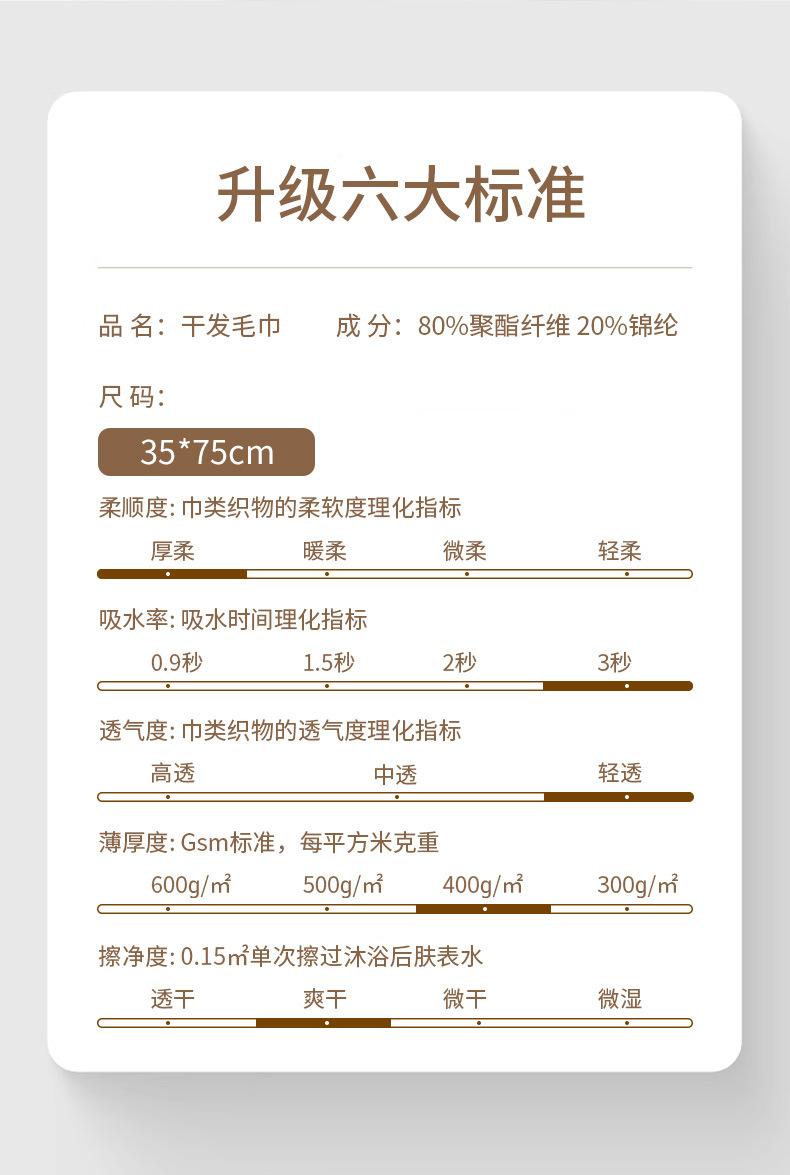 升级六大标准

品 名：干发毛巾　　成 分：80%聚酯纤维 20%锦纶

尺 码：

35*75cm

柔顺度：巾类织物的柔软度理化指标

厚柔　暖柔　微柔　轻柔

吸水率：吸水时间理化指标

0.9秒　1.5秒　2秒　3秒

透气度：巾类织物的透气度理化指标

高透　中透　轻透

薄厚度：Gsm标准，每平方米克重

600g/㎡　500g/㎡　400g/㎡　300g/㎡

擦净度：0.15㎡单次擦过沐浴后肤表水

透干　爽干　微干　微湿